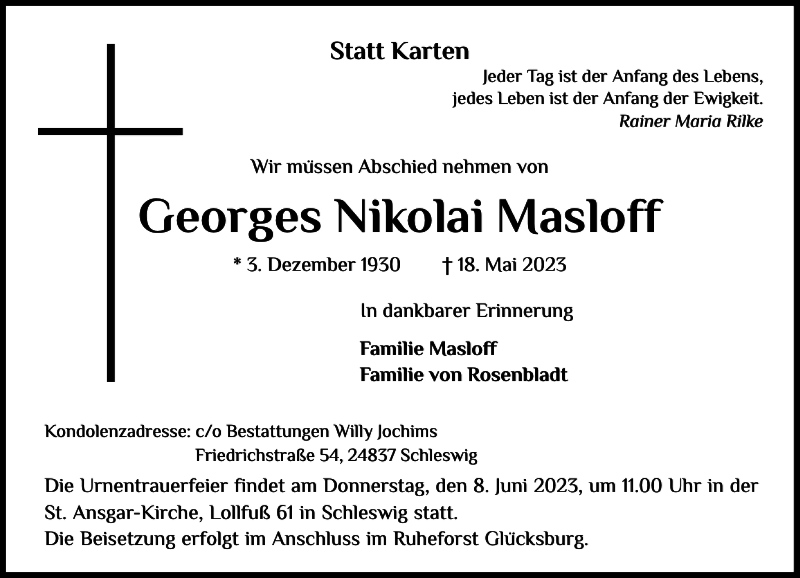 Statt Karten

Jeder Tag ist der Anfang des Lebens,
jedes Leben ist der Anfang der Ewigkeit.
Rainer Maria Rilke

Wir müssen Abschied nehmen von

Georges Nikolai Masloff

* 3. Dezember 1930 † 18. Mai 2023

In dankbarer Erinnerung

Familie Masloff
Familie von Rosenbladt

Kondolenzadresse: c/o Bestattungen Willy Jochims
Friedrichstraße 54, 24837 Schleswig

Die Urnentrauerfeier findet am Donnerstag, den 8. Juni 2023, um 11.00 Uhr in der St. Ansgar-Kirche, Lollfuß 61 in Schleswig statt.
Die Beisetzung erfolgt im Anschluss im Ruheforst Glücksburg.